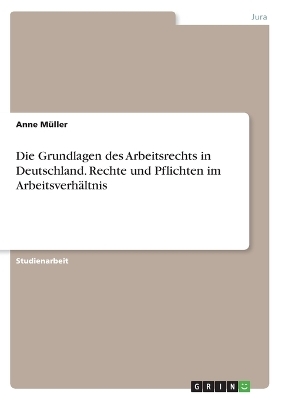 Jura

Anne Müller

Die Grundlagen des Arbeitsrechts in Deutschland. Rechte und Pflichten im Arbeitsverhältnis

Studienarbeit

GRIN